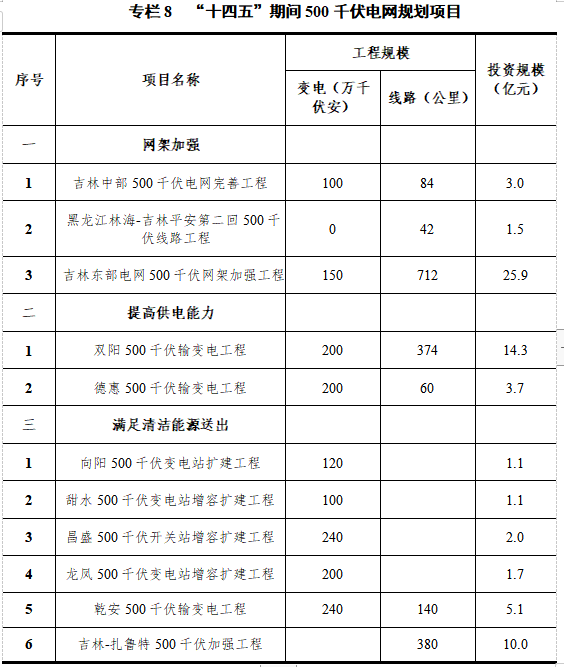 专栏 8　“十四五”期间 500 千伏电网规划项目

| 序号 | 项目名称 | 工程规模 变电（万千伏安） | 工程规模 线路（公里） | 投资规模（亿元） |
|---|---|---|---|---|
| 一 | 网架加强 | | | |
| 1 | 吉林中部 500 千伏电网完善工程 | 100 | 84 | 3.0 |
| 2 | 黑龙江林海-吉林平安第二回 500 千伏线路工程 | 0 | 42 | 1.5 |
| 3 | 吉林东部电网 500 千伏网架加强工程 | 150 | 712 | 25.9 |
| 二 | 提高供电能力 | | | |
| 1 | 双阳 500 千伏输变电工程 | 200 | 374 | 14.3 |
| 2 | 德惠 500 千伏输变电工程 | 200 | 60 | 3.7 |
| 三 | 满足清洁能源送出 | | | |
| 1 | 向阳 500 千伏变电站扩建工程 | 120 | | 1.1 |
| 2 | 甜水 500 千伏变电站增容扩建工程 | 100 | | 1.1 |
| 3 | 昌盛 500 千伏开关站增容扩建工程 | 240 | | 2.0 |
| 4 | 龙凤 500 千伏变电站增容扩建工程 | 200 | | 1.7 |
| 5 | 乾安 500 千伏输变电工程 | 240 | 140 | 5.1 |
| 6 | 吉林-扎鲁特 500 千伏加强工程 | | 380 | 10.0 |